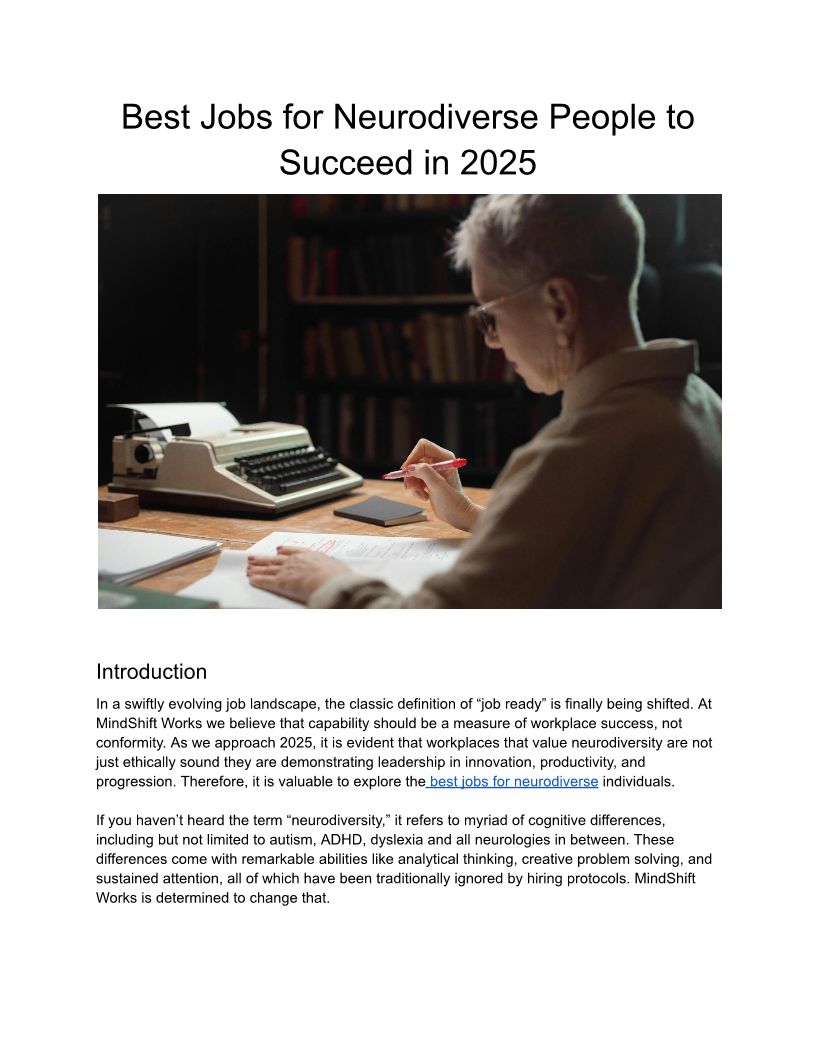 Best Jobs for Neurodiverse People to Succeed in 2025

Introduction

In a swiftly evolving job landscape, the classic definition of “job ready” is finally being shifted. At MindShift Works we believe that capability should be a measure of workplace success, not conformity. As we approach 2025, it is evident that workplaces that value neurodiversity are not just ethically sound they are demonstrating leadership in innovation, productivity, and progression. Therefore, it is valuable to explore the best jobs for neurodiverse individuals.

If you haven’t heard the term “neurodiversity,” it refers to myriad of cognitive differences, including but not limited to autism, ADHD, dyslexia and all neurologies in between. These differences come with remarkable abilities like analytical thinking, creative problem solving, and sustained attention, all of which have been traditionally ignored by hiring protocols. MindShift Works is determined to change that.